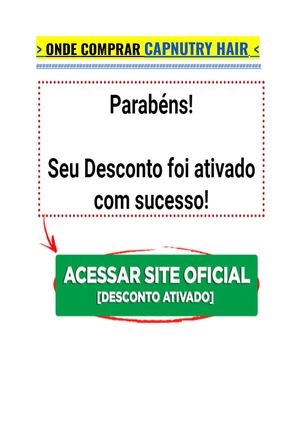 > ONDE COMPRAR CAPNUTRY HAIR <

Parabéns!

Seu Desconto foi ativado com sucesso!

ACESSAR SITE OFICIAL
[DESCONTO ATIVADO]